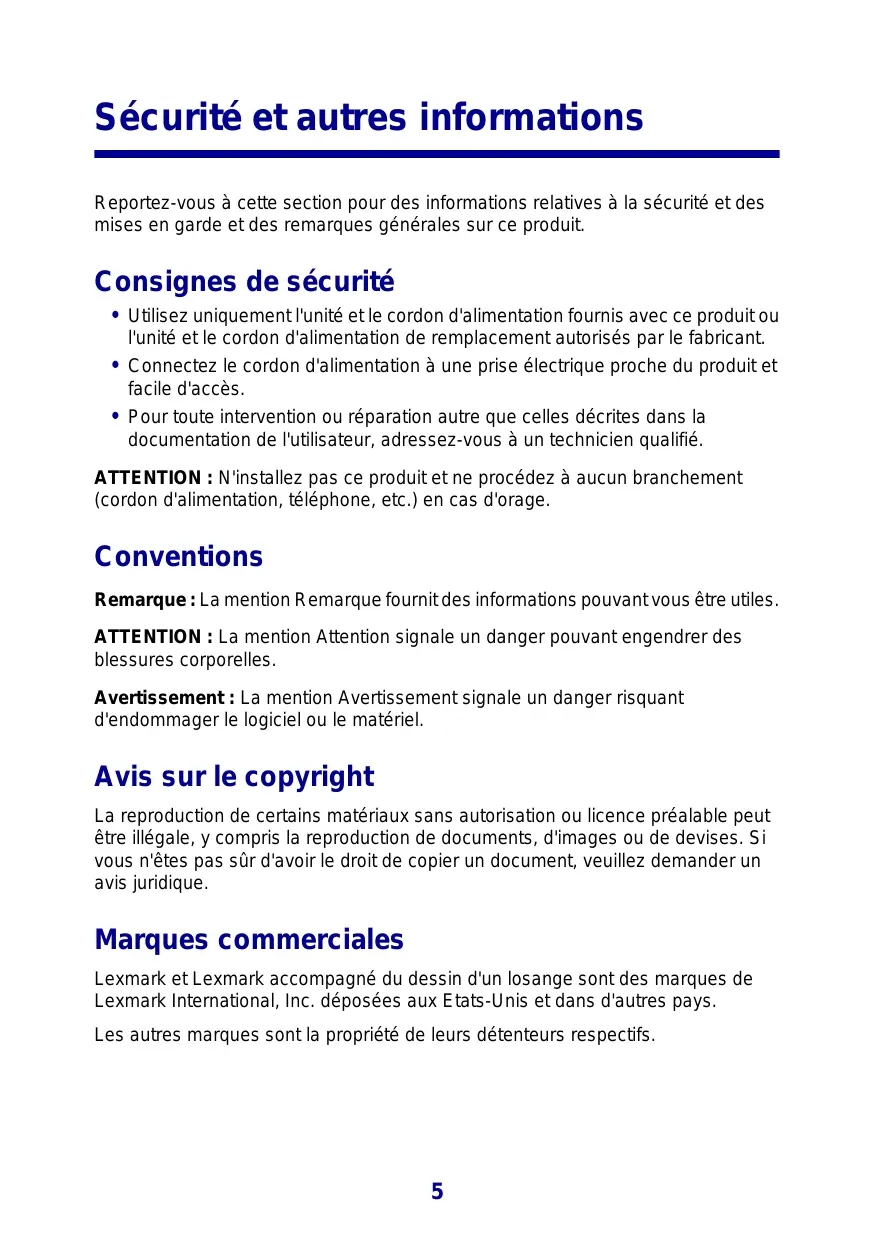 Sécurité et autres informations

Reportez-vous à cette section pour des informations relatives à la sécurité et des mises en garde et des remarques générales sur ce produit.

Consignes de sécurité

• Utilisez uniquement l'unité et le cordon d'alimentation fournis avec ce produit ou l'unité et le cordon d'alimentation de remplacement autorisés par le fabricant.
• Connectez le cordon d'alimentation à une prise électrique proche du produit et facile d'accès.
• Pour toute intervention ou réparation autre que celles décrites dans la documentation de l'utilisateur, adressez-vous à un technicien qualifié.

ATTENTION : N'installez pas ce produit et ne procédez à aucun branchement (cordon d'alimentation, téléphone, etc.) en cas d'orage.

Conventions

Remarque : La mention Remarque fournit des informations pouvant vous être utiles.

ATTENTION : La mention Attention signale un danger pouvant engendrer des blessures corporelles.

Avertissement : La mention Avertissement signale un danger risquant d'endommager le logiciel ou le matériel.

Avis sur le copyright

La reproduction de certains matériaux sans autorisation ou licence préalable peut être illégale, y compris la reproduction de documents, d'images ou de devises. Si vous n'êtes pas sûr d'avoir le droit de copier un document, veuillez demander un avis juridique.

Marques commerciales

Lexmark et Lexmark accompagné du dessin d'un losange sont des marques de Lexmark International, Inc. déposées aux Etats-Unis et dans d'autres pays.

Les autres marques sont la propriété de leurs détenteurs respectifs.

5